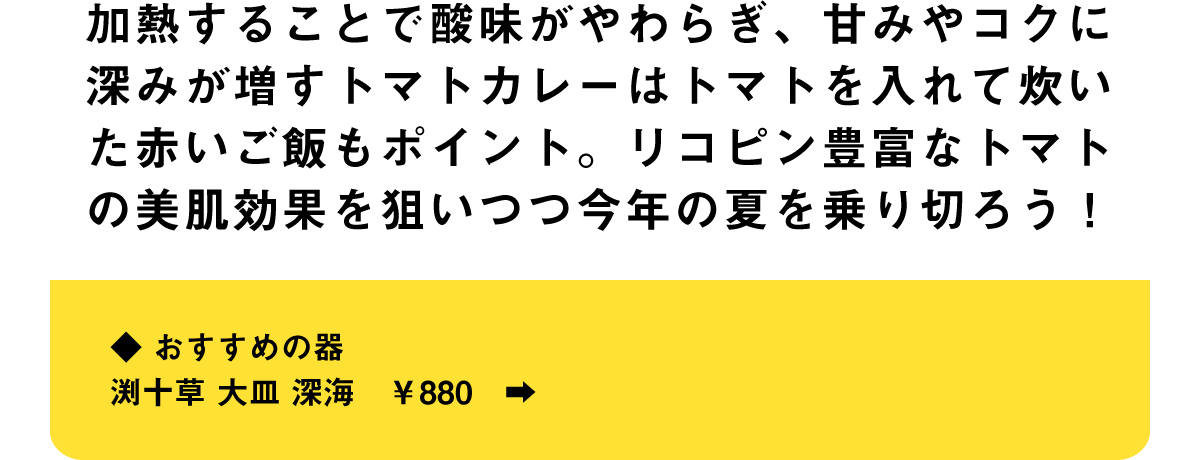 加熱することで酸味がやわらぎ、甘みやコクに深みが増すトマトカレーはトマトを入れて炊いた赤いご飯もポイント。リコピン豊富なトマトの美肌効果を狙いつつ今年の夏を乗り切ろう！

◆ おすすめの器
渕十草 大皿 深海　￥880 ➡